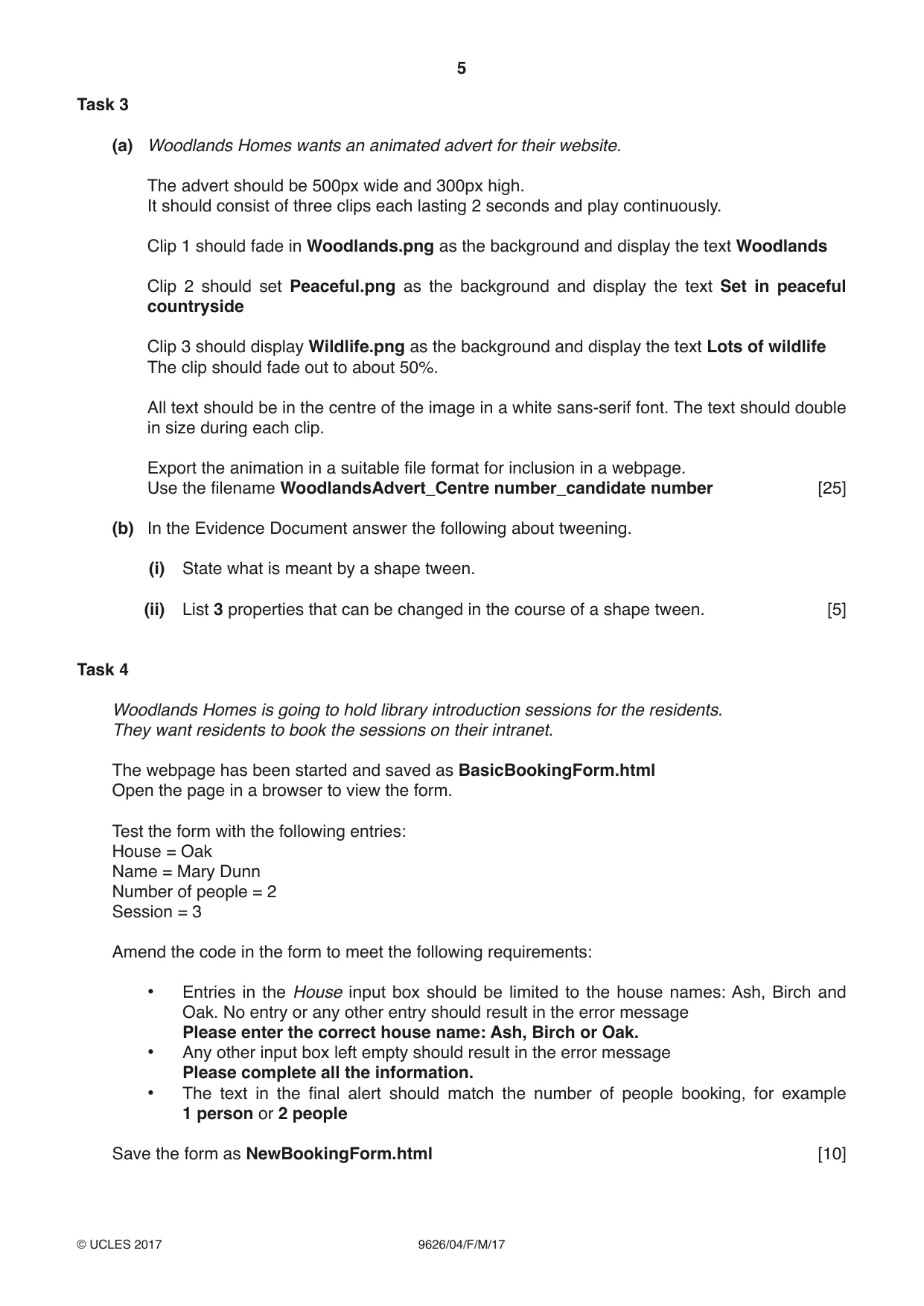 5

Task 3

(a) Woodlands Homes wants an animated advert for their website.

The advert should be 500px wide and 300px high.
It should consist of three clips each lasting 2 seconds and play continuously.

Clip 1 should fade in Woodlands.png as the background and display the text Woodlands

Clip 2 should set Peaceful.png as the background and display the text Set in peaceful countryside

Clip 3 should display Wildlife.png as the background and display the text Lots of wildlife
The clip should fade out to about 50%.

All text should be in the centre of the image in a white sans-serif font. The text should double in size during each clip.

Export the animation in a suitable file format for inclusion in a webpage.
Use the filename WoodlandsAdvert_Centre number_candidate number [25]

(b) In the Evidence Document answer the following about tweening.

(i) State what is meant by a shape tween.

(ii) List 3 properties that can be changed in the course of a shape tween. [5]

Task 4

Woodlands Homes is going to hold library introduction sessions for the residents.
They want residents to book the sessions on their intranet.

The webpage has been started and saved as BasicBookingForm.html
Open the page in a browser to view the form.

Test the form with the following entries:
House = Oak
Name = Mary Dunn
Number of people = 2
Session = 3

Amend the code in the form to meet the following requirements:

• Entries in the House input box should be limited to the house names: Ash, Birch and Oak. No entry or any other entry should result in the error message
Please enter the correct house name: Ash, Birch or Oak.
• Any other input box left empty should result in the error message
Please complete all the information.
• The text in the final alert should match the number of people booking, for example 1 person or 2 people

Save the form as NewBookingForm.html [10]

© UCLES 2017 9626/04/F/M/17